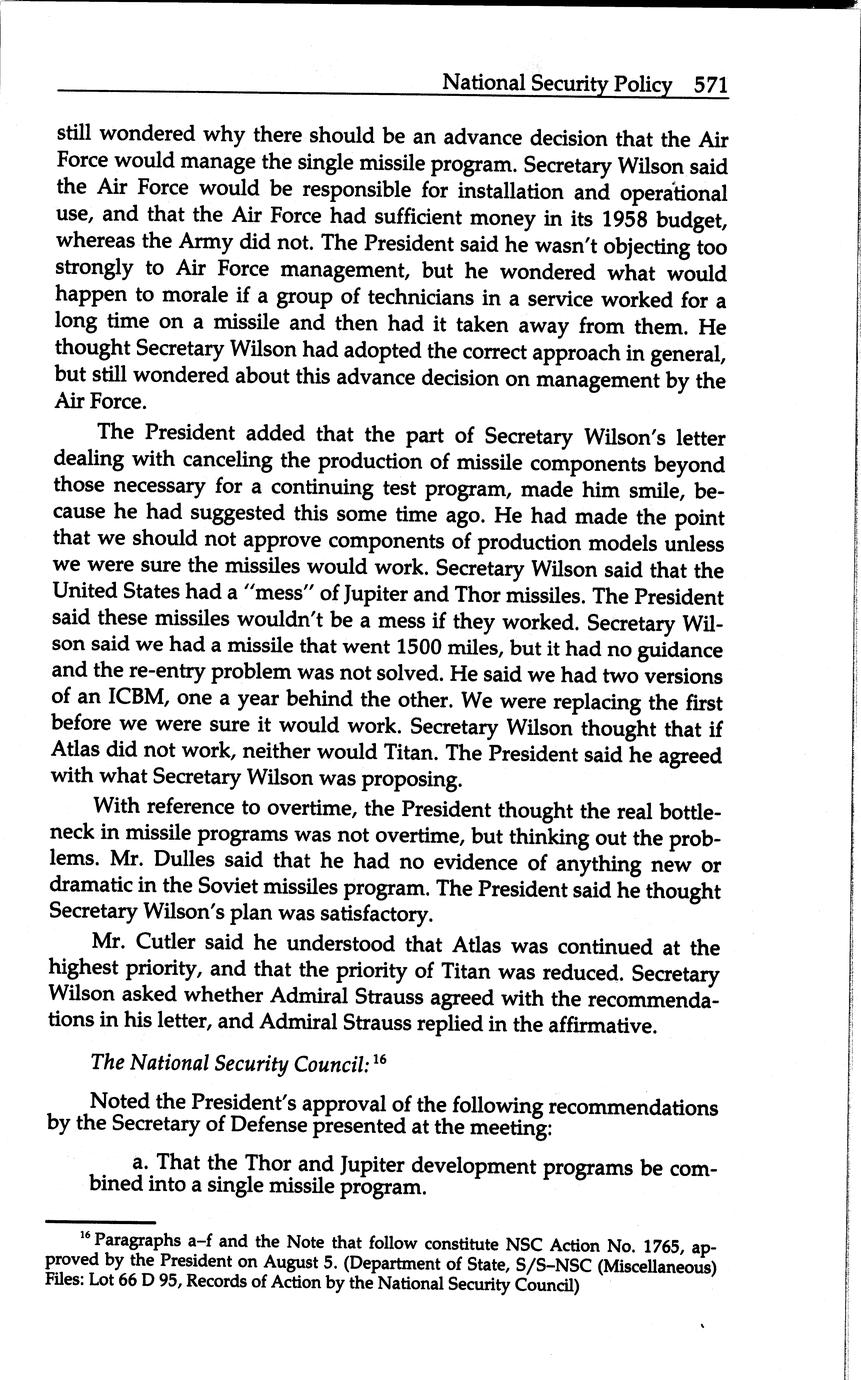 National Security Policy 571

still wondered why there should be an advance decision that the Air Force would manage the single missile program. Secretary Wilson said the Air Force would be responsible for installation and operational use, and that the Air Force had sufficient money in its 1958 budget, whereas the Army did not. The President said he wasn't objecting too strongly to Air Force management, but he wondered what would happen to morale if a group of technicians in a service worked for a long time on a missile and then had it taken away from them. He thought Secretary Wilson had adopted the correct approach in general, but still wondered about this advance decision on management by the Air Force.

The President added that the part of Secretary Wilson's letter dealing with canceling the production of missile components beyond those necessary for a continuing test program, made him smile, because he had suggested this some time ago. He had made the point that we should not approve components of production models unless we were sure the missiles would work. Secretary Wilson said that the United States had a "mess" of Jupiter and Thor missiles. The President said these missiles wouldn't be a mess if they worked. Secretary Wilson said we had a missile that went 1500 miles, but it had no guidance and the re-entry problem was not solved. He said we had two versions of an ICBM, one a year behind the other. We were replacing the first before we were sure it would work. Secretary Wilson thought that if Atlas did not work, neither would Titan. The President said he agreed with what Secretary Wilson was proposing.

With reference to overtime, the President thought the real bottleneck in missile programs was not overtime, but thinking out the problems. Mr. Dulles said that he had no evidence of anything new or dramatic in the Soviet missiles program. The President said he thought Secretary Wilson's plan was satisfactory.

Mr. Cutler said he understood that Atlas was continued at the highest priority, and that the priority of Titan was reduced. Secretary Wilson asked whether Admiral Strauss agreed with the recommendations in his letter, and Admiral Strauss replied in the affirmative.

The National Security Council: $^{16}$

Noted the President's approval of the following recommendations by the Secretary of Defense presented at the meeting:

a. That the Thor and Jupiter development programs be combined into a single missile program.

$^{16}$ Paragraphs a–f and the Note that follow constitute NSC Action No. 1765, approved by the President on August 5. (Department of State, S/S–NSC (Miscellaneous) Files: Lot 66 D 95, Records of Action by the National Security Council)